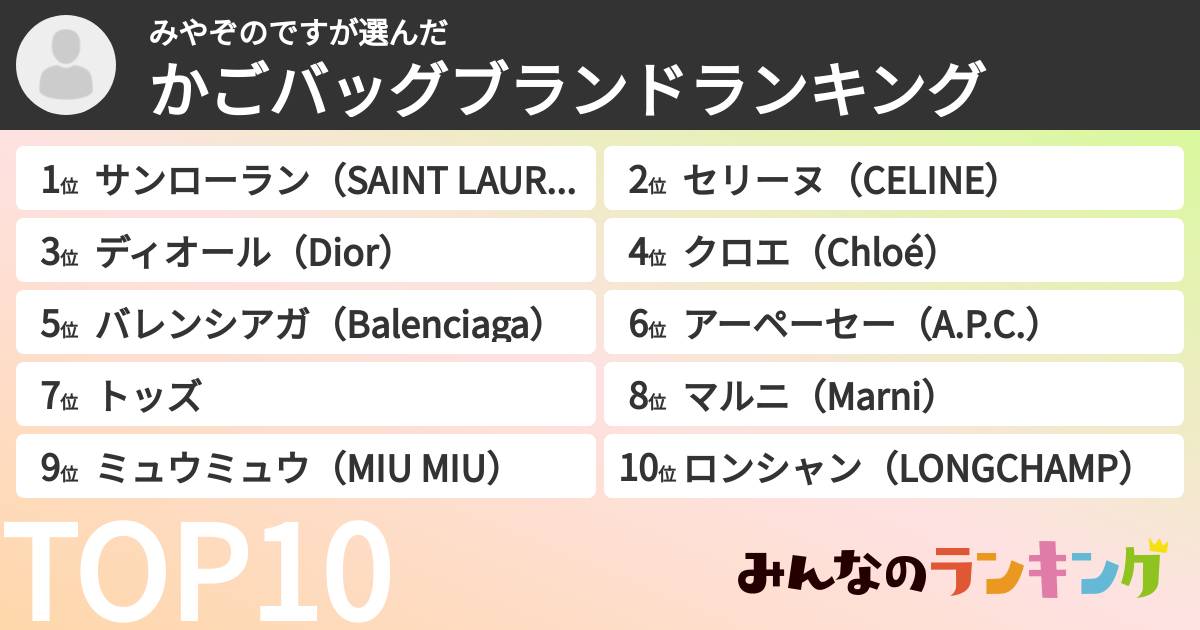 みやぞのですが選んだ
かごバッグブランドランキング

1位 サンローラン（SAINT LAUR...
2位 セリーヌ（CELINE）
3位 ディオール（Dior）
4位 クロエ（Chloé）
5位 バレンシアガ（Balenciaga）
6位 アーペーセー（A.P.C.）
7位 トッズ
8位 マルニ（Marni）
9位 ミュウミュウ（MIU MIU）
10位 ロンシャン（LONGCHAMP）

TOP10

みんなのランキング